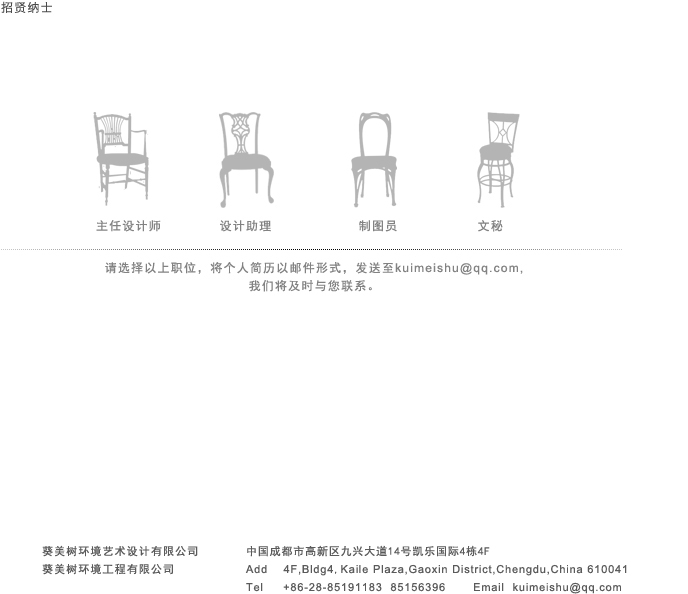 招贤纳士

主任设计师
设计助理
制图员
文秘

请选择以上职位，将个人简历以邮件形式，发送至kuimeishu@qq.com，
我们将及时与您联系。

葵美树环境艺术设计有限公司
葵美树环境工程有限公司

中国成都市高新区九兴大道14号凯乐国际4栋4F
Add 4F,Bldg4, Kaile Plaza,Gaoxin District,Chengdu,China 610041
Tel +86-28-85191183 85156396 Email kuimeishu@qq.com